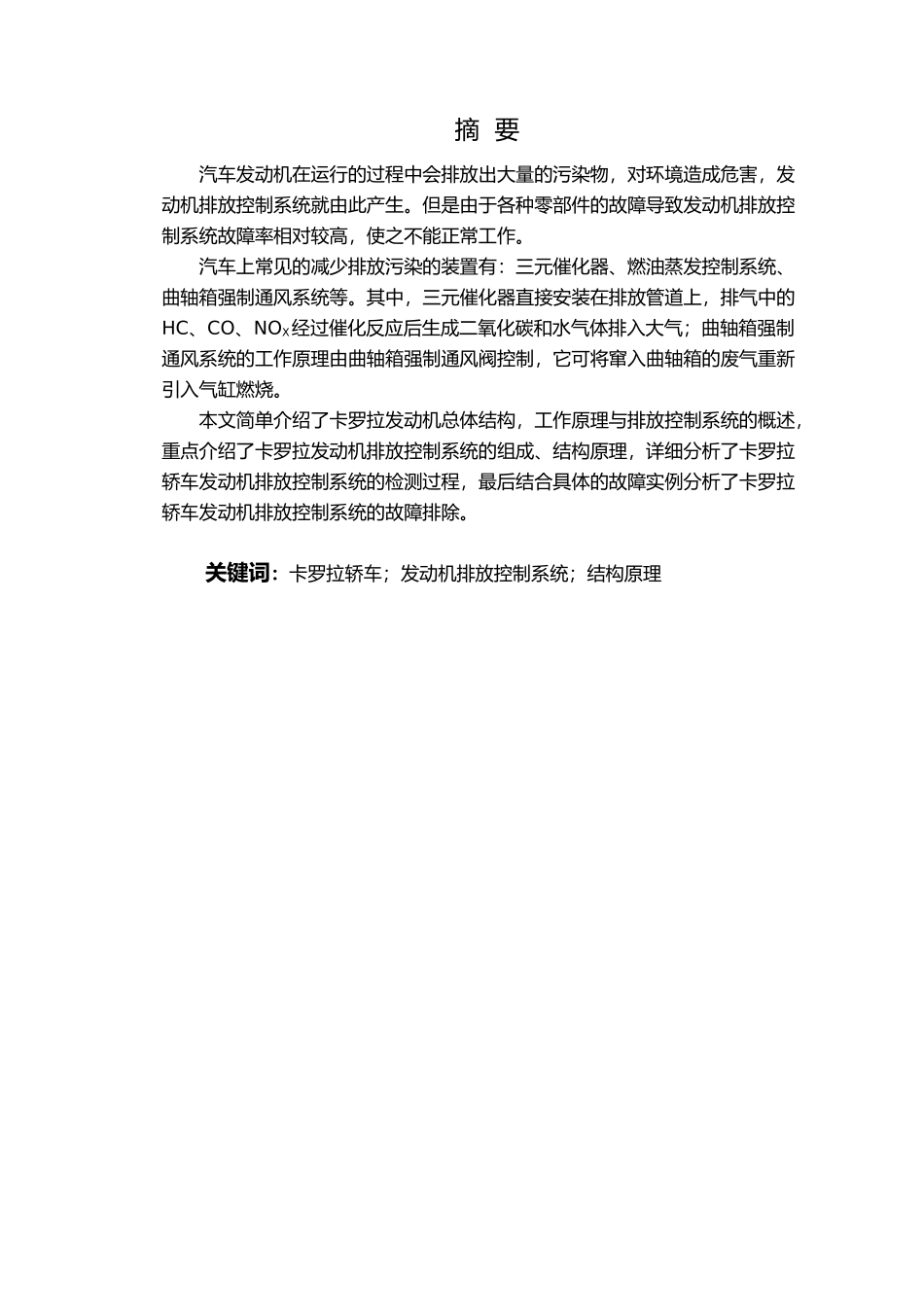 摘 要

汽车发动机在运行的过程中会排放出大量的污染物，对环境造成危害，发动机排放控制系统就由此产生。但是由于各种零部件的故障导致发动机排放控制系统故障率相对较高，使之不能正常工作。

汽车上常见的减少排放污染的装置有：三元催化器、燃油蒸发控制系统、曲轴箱强制通风系统等。其中，三元催化器直接安装在排放管道上，排气中的HC、CO、$NO_X$经过催化反应后生成二氧化碳和水气体排入大气；曲轴箱强制通风系统的工作原理由曲轴箱强制通风阀控制，它可将窜入曲轴箱的废气重新引入气缸燃烧。

本文简单介绍了卡罗拉发动机总体结构，工作原理与排放控制系统的概述，重点介绍了卡罗拉发动机排放控制系统的组成、结构原理，详细分析了卡罗拉轿车发动机排放控制系统的检测过程，最后结合具体的故障实例分析了卡罗拉轿车发动机排放控制系统的故障排除。

关键词：卡罗拉轿车；发动机排放控制系统；结构原理